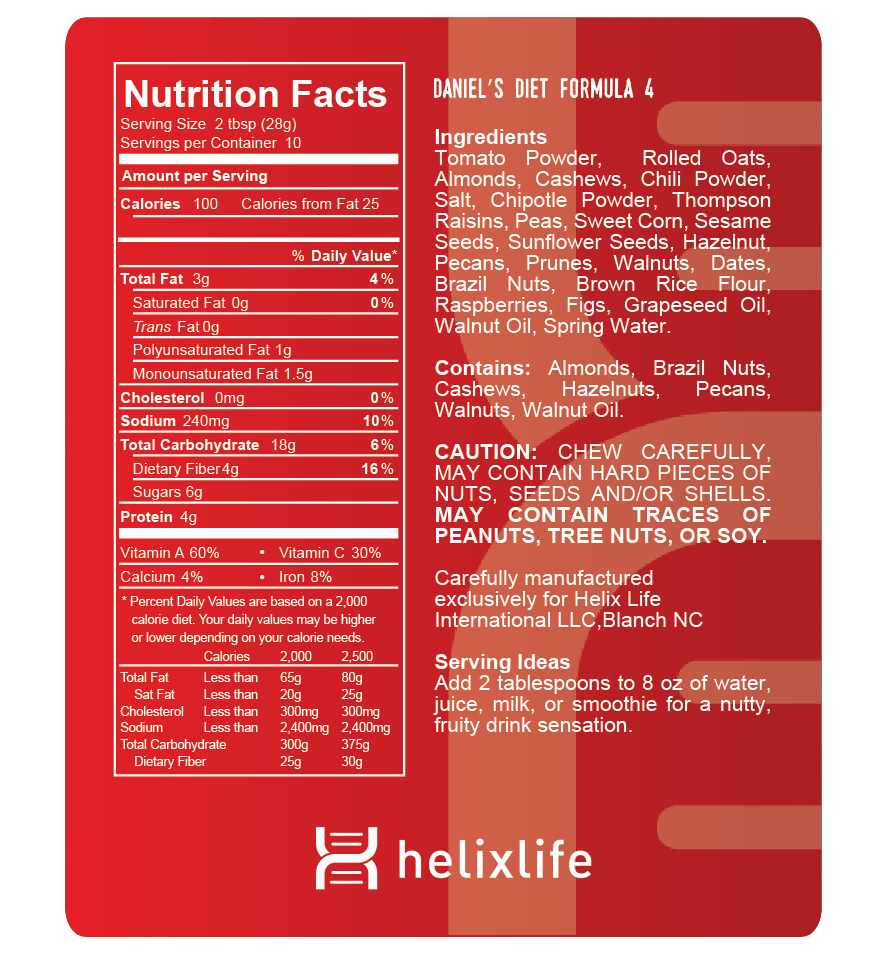 Nutrition Facts
Serving Size 2 tbsp (28g)
Servings per Container 10

Amount per Serving
Calories 100 Calories from Fat 25

% Daily Value*
Total Fat 3g 4%
Saturated Fat 0g 0%
Trans Fat 0g
Polyunsaturated Fat 1g
Monounsaturated Fat 1.5g
Cholesterol 0mg 0%
Sodium 240mg 10%
Total Carbohydrate 18g 6%
Dietary Fiber 4g 16%
Sugars 6g
Protein 4g

Vitamin A 60% • Vitamin C 30%
Calcium 4% • Iron 8%

* Percent Daily Values are based on a 2,000 calorie diet. Your daily values may be higher or lower depending on your calorie needs.

| | Calories | 2,000 | 2,500 |
|---|---|---|---|
| Total Fat | Less than | 65g | 80g |
| Sat Fat | Less than | 20g | 25g |
| Cholesterol | Less than | 300mg | 300mg |
| Sodium | Less than | 2,400mg | 2,400mg |
| Total Carbohydrate | | 300g | 375g |
| Dietary Fiber | | 25g | 30g |

DANIEL'S DIET FORMULA 4

Ingredients
Tomato Powder, Rolled Oats, Almonds, Cashews, Chili Powder, Salt, Chipotle Powder, Thompson Raisins, Peas, Sweet Corn, Sesame Seeds, Sunflower Seeds, Hazelnut, Pecans, Prunes, Walnuts, Dates, Brazil Nuts, Brown Rice Flour, Raspberries, Figs, Grapeseed Oil, Walnut Oil, Spring Water.

Contains: Almonds, Brazil Nuts, Cashews, Hazelnuts, Pecans, Walnuts, Walnut Oil.

CAUTION: CHEW CAREFULLY, MAY CONTAIN HARD PIECES OF NUTS, SEEDS AND/OR SHELLS. MAY CONTAIN TRACES OF PEANUTS, TREE NUTS, OR SOY.

Carefully manufactured exclusively for Helix Life International LLC,Blanch NC

Serving Ideas
Add 2 tablespoons to 8 oz of water, juice, milk, or smoothie for a nutty, fruity drink sensation.

helixlife